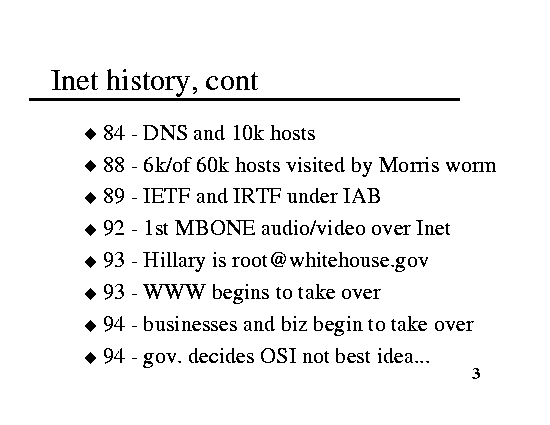 Inet history, cont

◆ 84 - DNS and 10k hosts
◆ 88 - 6k/of 60k hosts visited by Morris worm
◆ 89 - IETF and IRTF under IAB
◆ 92 - 1st MBONE audio/video over Inet
◆ 93 - Hillary is root@whitehouse.gov
◆ 93 - WWW begins to take over
◆ 94 - businesses and biz begin to take over
◆ 94 - gov. decides OSI not best idea...

3